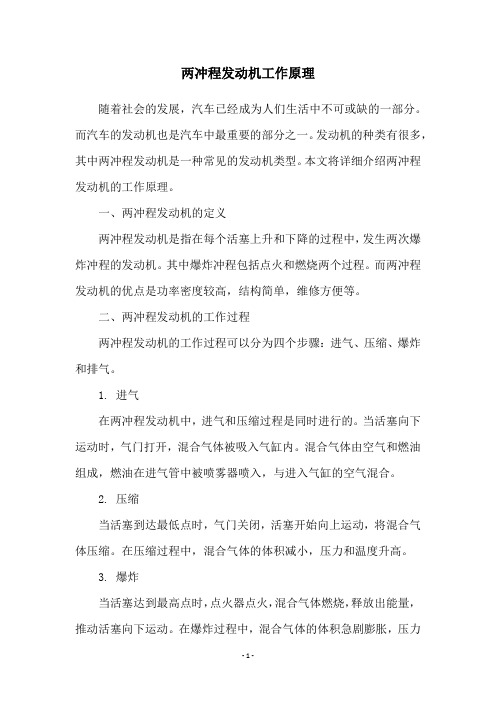 两冲程发动机工作原理

随着社会的发展，汽车已经成为人们生活中不可或缺的一部分。而汽车的发动机也是汽车中最重要的部分之一。发动机的种类有很多，其中两冲程发动机是一种常见的发动机类型。本文将详细介绍两冲程发动机的工作原理。

一、两冲程发动机的定义

两冲程发动机是指在每个活塞上升和下降的过程中，发生两次爆炸冲程的发动机。其中爆炸冲程包括点火和燃烧两个过程。而两冲程发动机的优点是功率密度较高，结构简单，维修方便等。

二、两冲程发动机的工作过程

两冲程发动机的工作过程可以分为四个步骤：进气、压缩、爆炸和排气。

1. 进气

在两冲程发动机中，进气和压缩过程是同时进行的。当活塞向下运动时，气门打开，混合气体被吸入气缸内。混合气体由空气和燃油组成，燃油在进气管中被喷雾器喷入，与进入气缸的空气混合。

2. 压缩

当活塞到达最低点时，气门关闭，活塞开始向上运动，将混合气体压缩。在压缩过程中，混合气体的体积减小，压力和温度升高。

3. 爆炸

当活塞达到最高点时，点火器点火，混合气体燃烧，释放出能量，推动活塞向下运动。在爆炸过程中，混合气体的体积急剧膨胀，压力

- 1 -